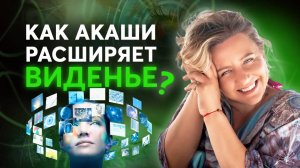 КАК АКАШИ
РАСШИРЯЕТ
ВИДЕНЬЕ?